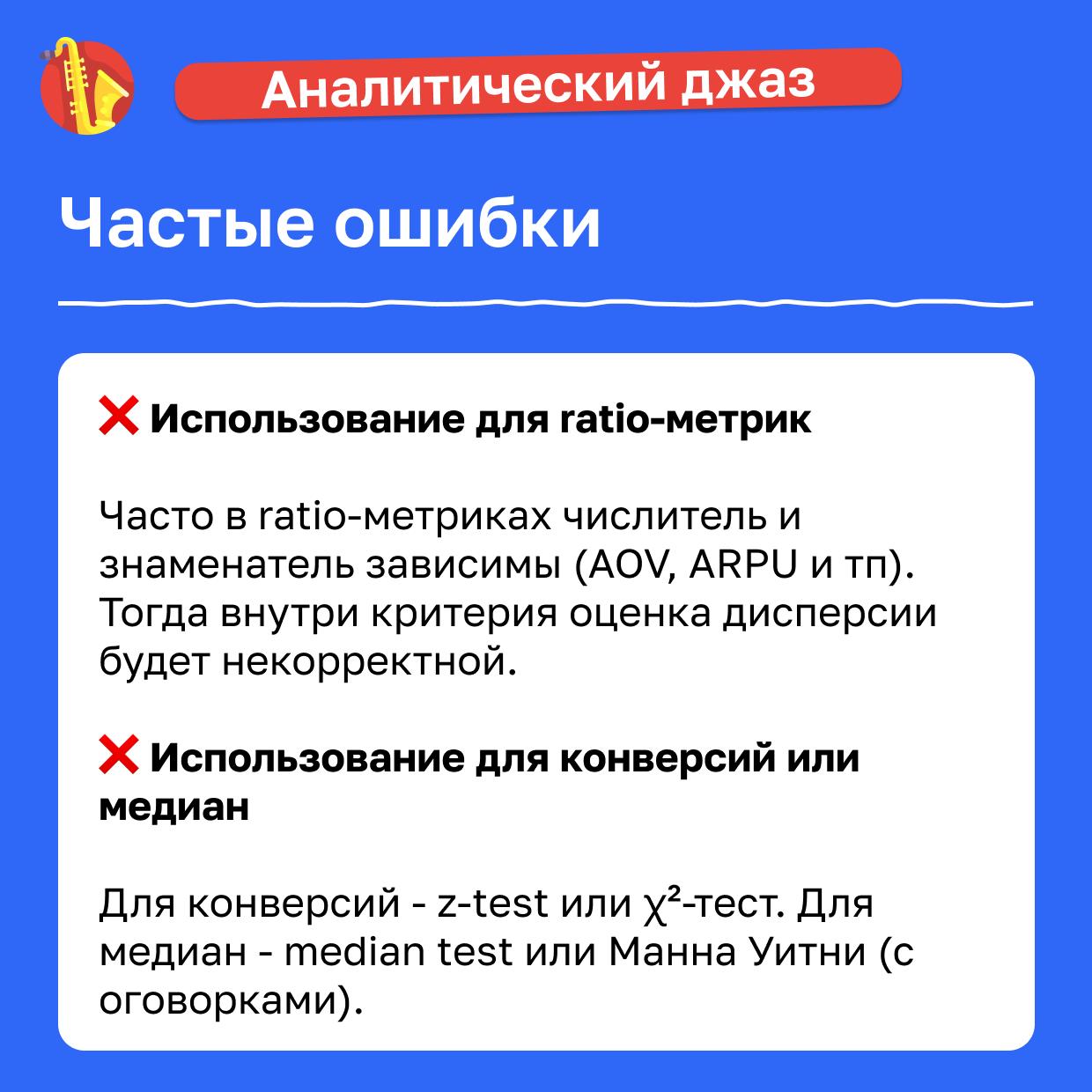 Аналитический джаз

Частые ошибки

❌ Использование для ratio-метрик

Часто в ratio-метриках числитель и знаменатель зависимы (AOV, ARPU и тп). Тогда внутри критерия оценка дисперсии будет некорректной.

❌ Использование для конверсий или медиан

Для конверсий - z-test или $\chi^2$-тест. Для медиан - median test или Манна Уитни (с оговорками).